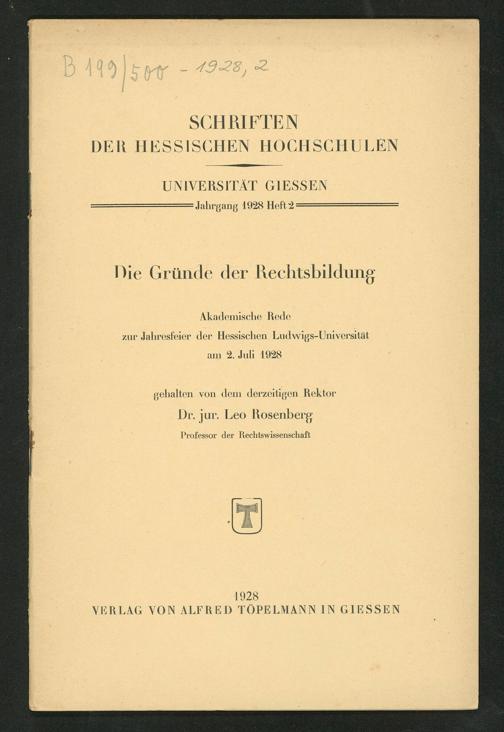 B 199/500 - 1928, 2

SCHRIFTEN
DER HESSISCHEN HOCHSCHULEN

UNIVERSITÄT GIESSEN
Jahrgang 1928 Heft 2

Die Gründe der Rechtsbildung

Akademische Rede
zur Jahresfeier der Hessischen Ludwigs-Universität
am 2. Juli 1928

gehalten von dem derzeitigen Rektor
Dr. jur. Leo Rosenberg
Professor der Rechtswissenschaft

T

1928
VERLAG VON ALFRED TÖPELMANN IN GIESSEN